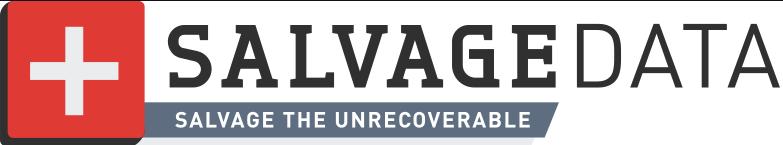 SALVAGEDATA
SALVAGE THE UNRECOVERABLE